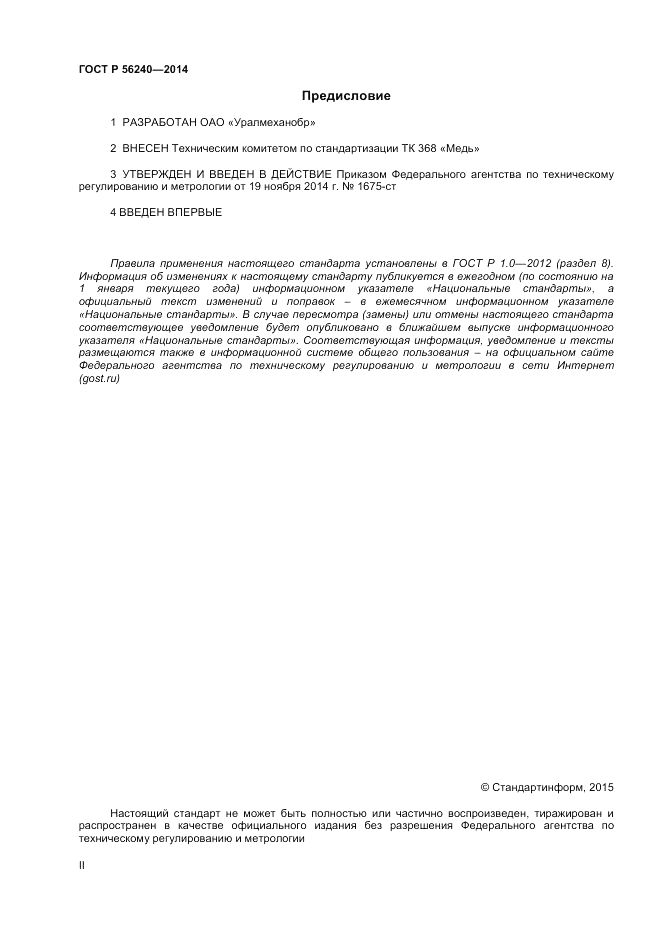 ГОСТ Р 56240—2014

Предисловие

1 РАЗРАБОТАН ОАО «Уралмеханобр»

2 ВНЕСЕН Техническим комитетом по стандартизации ТК 368 «Медь»

3 УТВЕРЖДЕН И ВВЕДЕН В ДЕЙСТВИЕ Приказом Федерального агентства по техническому регулированию и метрологии от 19 ноября 2014 г. № 1675-ст

4 ВВЕДЕН ВПЕРВЫЕ

Правила применения настоящего стандарта установлены в ГОСТ Р 1.0—2012 (раздел 8). Информация об изменениях к настоящему стандарту публикуется в ежегодном (по состоянию на 1 января текущего года) информационном указателе «Национальные стандарты», а официальный текст изменений и поправок – в ежемесячном информационном указателе «Национальные стандарты». В случае пересмотра (замены) или отмены настоящего стандарта соответствующее уведомление будет опубликовано в ближайшем выпуске информационного указателя «Национальные стандарты». Соответствующая информация, уведомление и тексты размещаются также в информационной системе общего пользования – на официальном сайте Федерального агентства по техническому регулированию и метрологии в сети Интернет (gost.ru)

© Стандартинформ, 2015

Настоящий стандарт не может быть полностью или частично воспроизведен, тиражирован и распространен в качестве официального издания без разрешения Федерального агентства по техническому регулированию и метрологии

II